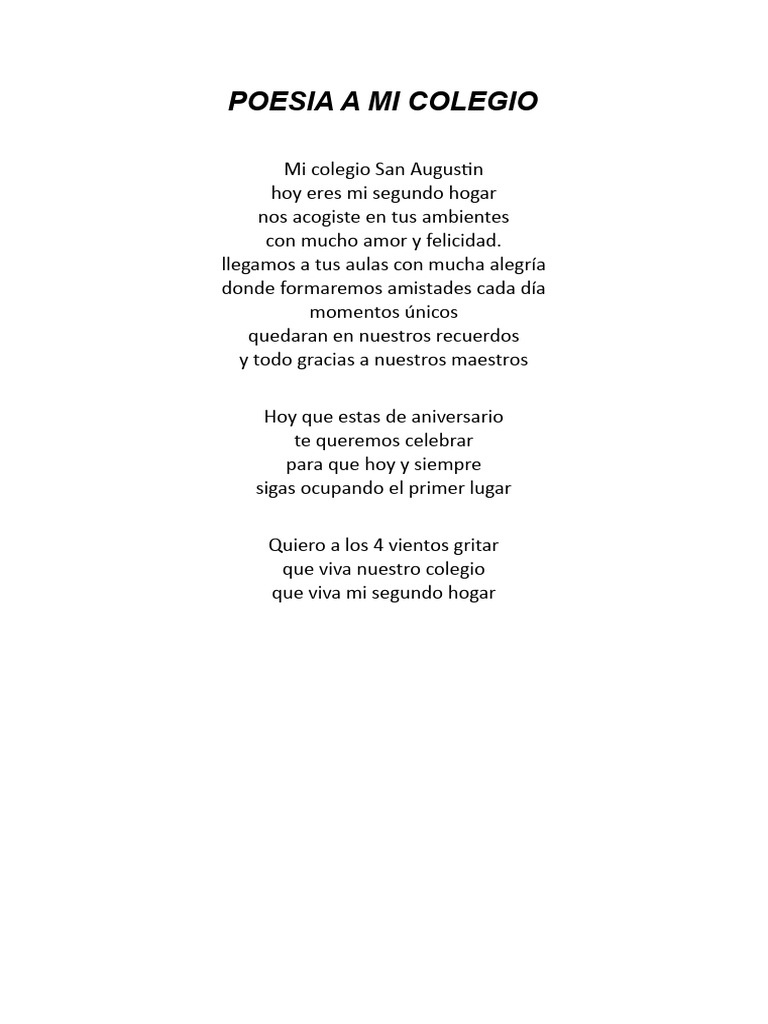 POESIA A MI COLEGIO

Mi colegio San Augustin
hoy eres mi segundo hogar
nos acogiste en tus ambientes
con mucho amor y felicidad.
llegamos a tus aulas con mucha alegría
donde formaremos amistades cada día
momentos únicos
quedaran en nuestros recuerdos
y todo gracias a nuestros maestros

Hoy que estas de aniversario
te queremos celebrar
para que hoy y siempre
sigas ocupando el primer lugar

Quiero a los 4 vientos gritar
que viva nuestro colegio
que viva mi segundo hogar